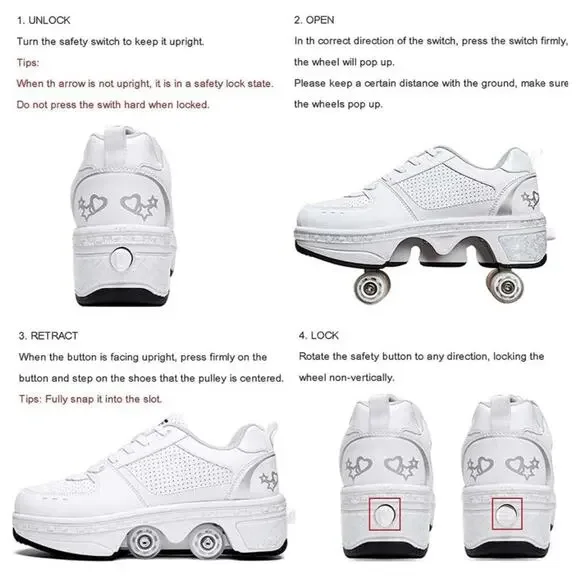 1. UNLOCK

Turn the safety switch to keep it upright.

Tips:

When th arrow is not upright, it is in a safety lock state.

Do not press the swith hard when locked.

2. OPEN

In th correct direction of the switch, press the switch firmly, the wheel will pop up.

Please keep a certain distance with the ground, make sure the wheels pop up.

3. RETRACT

When the button is facing upright, press firmly on the button and step on the shoes that the pulley is centered.

Tips: Fully snap it into the slot.

4. LOCK

Rotate the safety button to any direction, locking the wheel non-vertically.